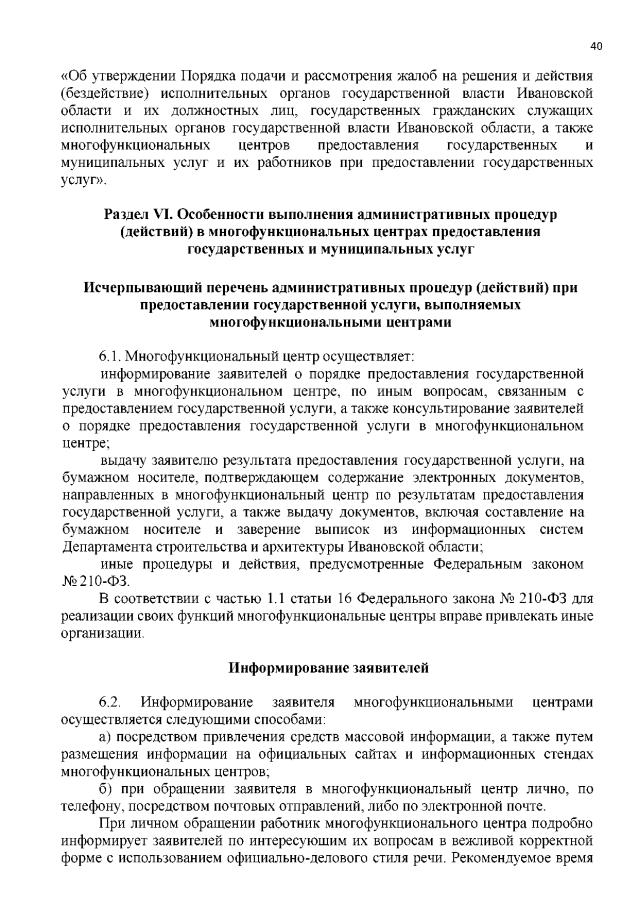 40

«Об утверждении Порядка подачи и рассмотрения жалоб на решения и действия (бездействие) исполнительных органов государственной власти Ивановской области и их должностных лиц, государственных гражданских служащих исполнительных органов государственной власти Ивановской области, а также многофункциональных центров предоставления государственных и муниципальных услуг и их работников при предоставлении государственных услуг».

Раздел VI. Особенности выполнения административных процедур (действий) в многофункциональных центрах предоставления государственных и муниципальных услуг

Исчерпывающий перечень административных процедур (действий) при предоставлении государственной услуги, выполняемых многофункциональными центрами

6.1. Многофункциональный центр осуществляет:
информирование заявителей о порядке предоставления государственной услуги в многофункциональном центре, по иным вопросам, связанным с предоставлением государственной услуги, а также консультирование заявителей о порядке предоставления государственной услуги в многофункциональном центре;
выдачу заявителю результата предоставления государственной услуги, на бумажном носителе, подтверждающем содержание электронных документов, направленных в многофункциональный центр по результатам предоставления государственной услуги, а также выдачу документов, включая составление на бумажном носителе и заверение выписок из информационных систем Департамента строительства и архитектуры Ивановской области;
иные процедуры и действия, предусмотренные Федеральным законом № 210-ФЗ.
В соответствии с частью 1.1 статьи 16 Федерального закона № 210-ФЗ для реализации своих функций многофункциональные центры вправе привлекать иные организации.

Информирование заявителей

6.2. Информирование заявителя многофункциональными центрами осуществляется следующими способами:
а) посредством привлечения средств массовой информации, а также путем размещения информации на официальных сайтах и информационных стендах многофункциональных центров;
б) при обращении заявителя в многофункциональный центр лично, по телефону, посредством почтовых отправлений, либо по электронной почте.
При личном обращении работник многофункционального центра подробно информирует заявителей по интересующим их вопросам в вежливой корректной форме с использованием официально-делового стиля речи. Рекомендуемое время